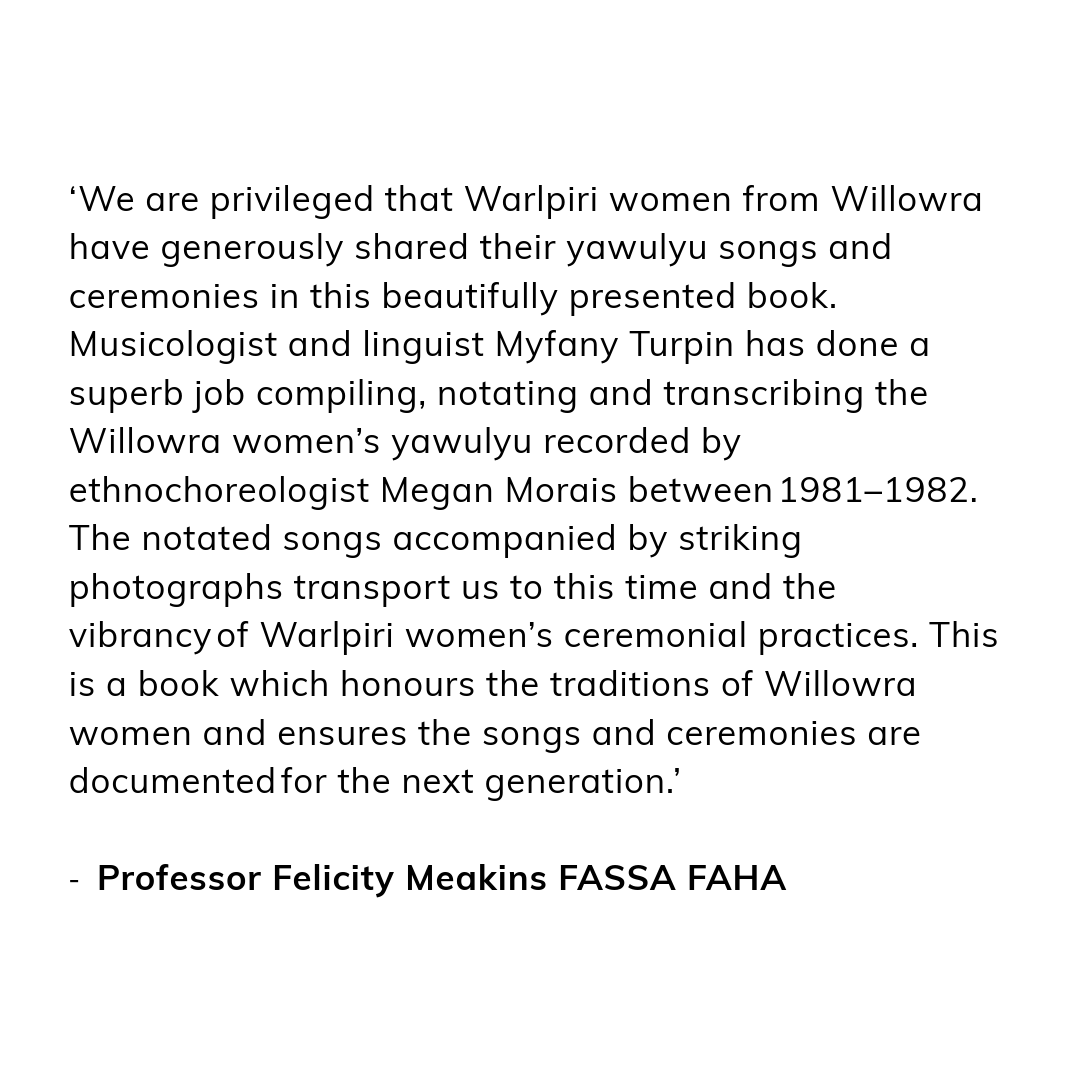 'We are privileged that Warlpiri women from Willowra have generously shared their yawulyu songs and ceremonies in this beautifully presented book. Musicologist and linguist Myfany Turpin has done a superb job compiling, notating and transcribing the Willowra women's yawulyu recorded by ethnochoreologist Megan Morais between 1981–1982. The notated songs accompanied by striking photographs transport us to this time and the vibrancy of Warlpiri women's ceremonial practices. This is a book which honours the traditions of Willowra women and ensures the songs and ceremonies are documented for the next generation.'

- Professor Felicity Meakins FASSA FAHA